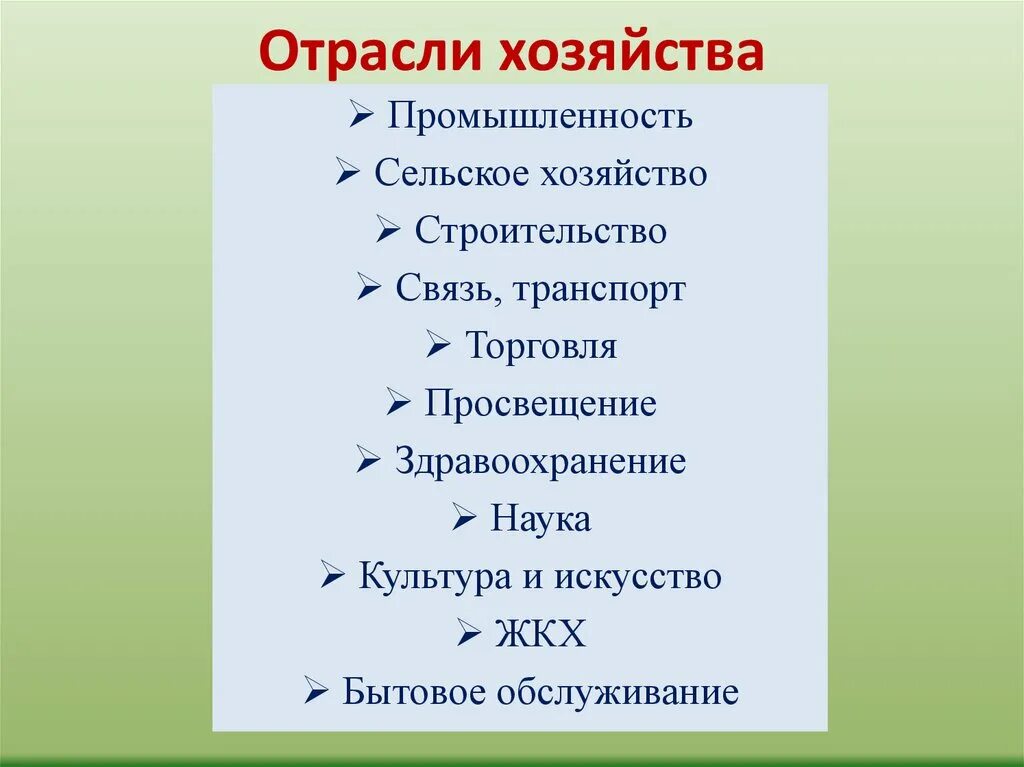 Отрасли хозяйства

➢ Промышленность
➢ Сельское хозяйство
➢ Строительство
➢ Связь, транспорт
➢ Торговля
➢ Просвещение
➢ Здравоохранение
➢ Наука
➢ Культура и искусство
➢ ЖКХ
➢ Бытовое обслуживание